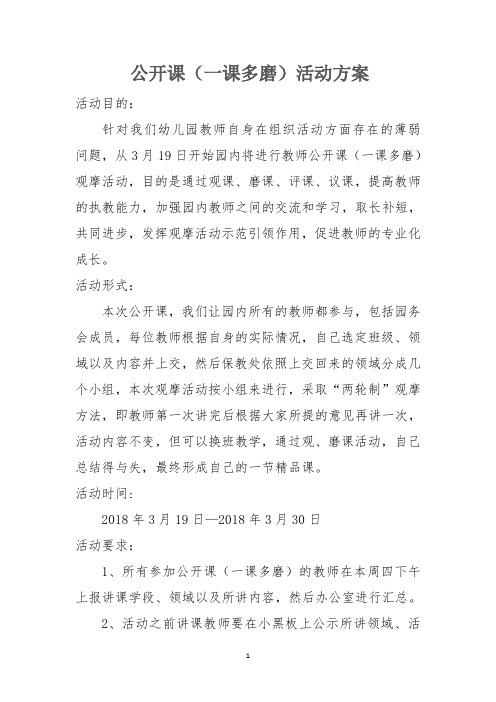 公开课（一课多磨）活动方案

活动目的：

针对我们幼儿园教师自身在组织活动方面存在的薄弱问题，从3月19日开始园内将进行教师公开课（一课多磨）观摩活动，目的是通过观课、磨课、评课、议课，提高教师的执教能力，加强园内教师之间的交流和学习，取长补短，共同进步，发挥观摩活动示范引领作用，促进教师的专业化成长。

活动形式：

本次公开课，我们让园内所有的教师都参与，包括园务会成员，每位教师根据自身的实际情况，自己选定班级、领域以及内容并上交，然后保教处依照上交回来的领域分成几个小组，本次观摩活动按小组来进行，采取“两轮制”观摩方法，即教师第一次讲完后根据大家所提的意见再讲一次，活动内容不变，但可以换班教学，通过观、磨课活动，自己总结得与失，最终形成自己的一节精品课。

活动时间：

2018年3月19日—2018年3月30日

活动要求：

1、所有参加公开课（一课多磨）的教师在本周四下午上报讲课学段、领域以及所讲内容，然后办公室进行汇总。

2、活动之前讲课教师要在小黑板上公示所讲领域、活

1